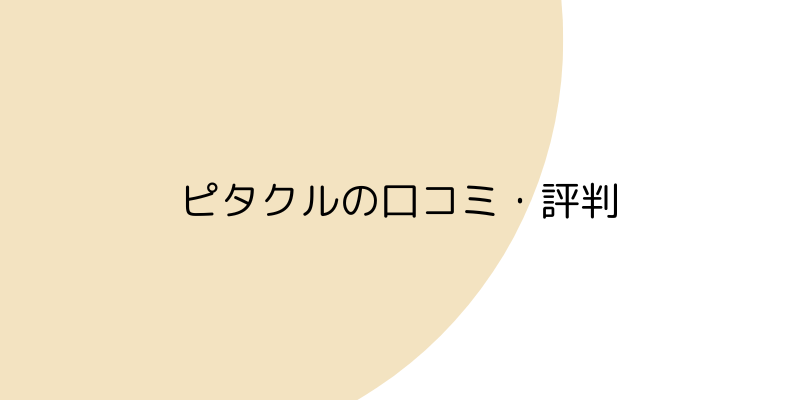 ピタクルの口コミ・評判